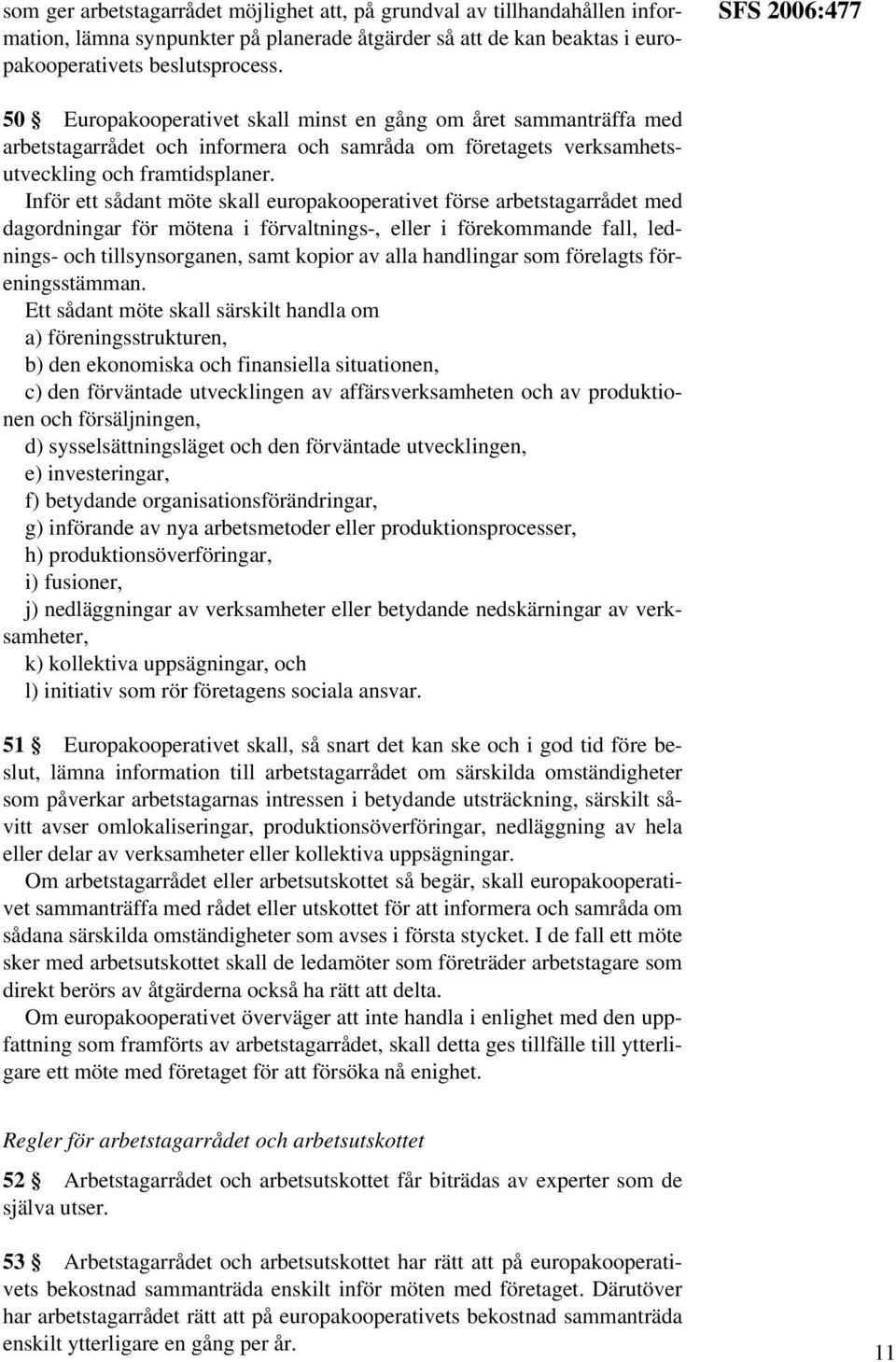 som ger arbetstagarrådet möjlighet att, på grundval av tillhandahållen information, lämna synpunkter på planerade åtgärder så att de kan beaktas i europakooperativets beslutsprocess.

SFS 2006:477

50 § Europakooperativet skall minst en gång om året sammanträffa med arbetstagarrådet och informera och samråda om företagets verksamhetsutveckling och framtidsplaner.

Inför ett sådant möte skall europakooperativet förse arbetstagarrådet med dagordningar för mötena i förvaltnings-, eller i förekommande fall, lednings- och tillsynsorganen, samt kopior av alla handlingar som förelagts föreningsstämman.

Ett sådant möte skall särskilt handla om
a) föreningsstrukturen,
b) den ekonomiska och finansiella situationen,
c) den förväntade utvecklingen av affärsverksamheten och av produktionen och försäljningen,
d) sysselsättningsläget och den förväntade utvecklingen,
e) investeringar,
f) betydande organisationsförändringar,
g) införande av nya arbetsmetoder eller produktionsprocesser,
h) produktionsöverföringar,
i) fusioner,
j) nedläggningar av verksamheter eller betydande nedskärningar av verksamheter,
k) kollektiva uppsägningar, och
l) initiativ som rör företagens sociala ansvar.

51 § Europakooperativet skall, så snart det kan ske och i god tid före beslut, lämna information till arbetstagarrådet om särskilda omständigheter som påverkar arbetstagarnas intressen i betydande utsträckning, särskilt såvitt avser omlokaliseringar, produktionsöverföringar, nedläggning av hela eller delar av verksamheter eller kollektiva uppsägningar.

Om arbetstagarrådet eller arbetsutskottet så begär, skall europakooperativet sammanträffa med rådet eller utskottet för att informera och samråda om sådana särskilda omständigheter som avses i första stycket. I de fall ett möte sker med arbetsutskottet skall de ledamöter som företräder arbetstagare som direkt berörs av åtgärderna också ha rätt att delta.

Om europakooperativet överväger att inte handla i enlighet med den uppfattning som framförts av arbetstagarrådet, skall detta ges tillfälle till ytterligare ett möte med företaget för att försöka nå enighet.

Regler för arbetstagarrådet och arbetsutskottet

52 § Arbetstagarrådet och arbetsutskottet får biträdas av experter som de själva utser.

53 § Arbetstagarrådet och arbetsutskottet har rätt att på europakooperativets bekostnad sammanträda enskilt inför möten med företaget. Därutöver har arbetstagarrådet rätt att på europakooperativets bekostnad sammanträda enskilt ytterligare en gång per år.

11